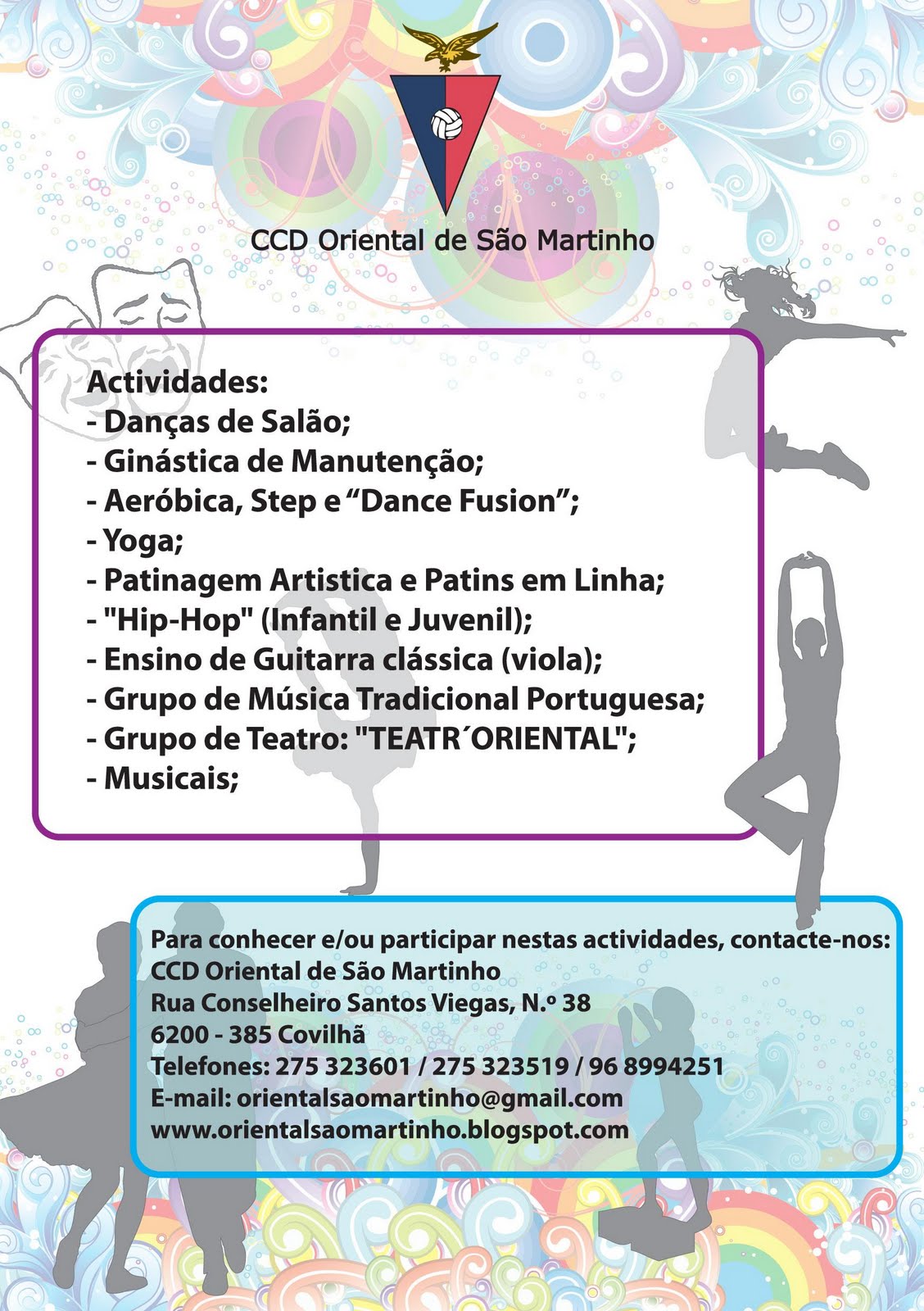 CCD Oriental de São Martinho

Actividades:
- Danças de Salão;
- Ginástica de Manutenção;
- Aeróbica, Step e “Dance Fusion”;
- Yoga;
- Patinagem Artistica e Patins em Linha;
- "Hip-Hop" (Infantil e Juvenil);
- Ensino de Guitarra clássica (viola);
- Grupo de Música Tradicional Portuguesa;
- Grupo de Teatro: "TEATR´ORIENTAL";
- Musicais;

Para conhecer e/ou participar nestas actividades, contacte-nos:
CCD Oriental de São Martinho
Rua Conselheiro Santos Viegas, N.º 38
6200 - 385 Covilhã
Telefones: 275 323601 / 275 323519 / 96 8994251
E-mail: orientalsaomartinho@gmail.com
www.orientalsaomartinho.blogspot.com